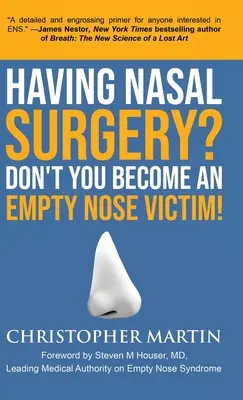 "A detailed and engrossing primer for anyone interested in ENS." —James Nestor, New York Times bestselling author of Breath: The New Science of a Lost Art

HAVING NASAL SURGERY? DON'T YOU BECOME AN EMPTY NOSE VICTIM!

CHRISTOPHER MARTIN

Foreword by Steven M Houser, MD, Leading Medical Authority on Empty Nose Syndrome